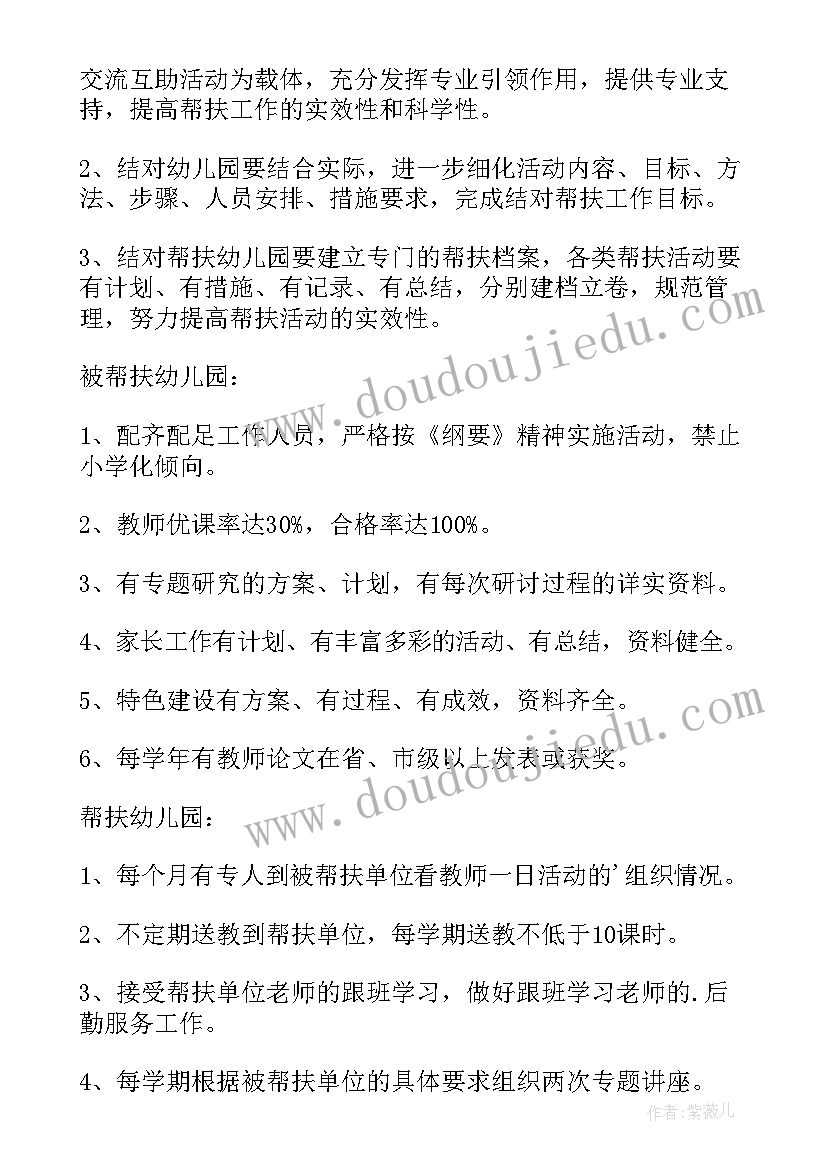 交流互助活动为载体，充分发挥专业引领作用，提供专业支持，提高帮扶工作的实效性和科学性。

2、结对幼儿园要结合实际，进一步细化活动内容、目标、方法、步骤、人员安排、措施要求，完成结对帮扶工作目标。

3、结对帮扶幼儿园要建立专门的帮扶档案，各类帮扶活动要有计划、有措施、有记录、有总结，分别建档立卷，规范管理，努力提高帮扶活动的实效性。

被帮扶幼儿园：

1、配齐配足工作人员，严格按《纲要》精神实施活动，禁止小学化倾向。

2、教师优课率达30%，合格率达100%。

3、有专题研究的方案、计划，有每次研讨过程的详实资料。

4、家长工作有计划、有丰富多彩的活动、有总结，资料健全。

5、特色建设有方案、有过程、有成效，资料齐全。

6、每学年有教师论文在省、市级以上发表或获奖。

帮扶幼儿园：

1、每个月有专人到被帮扶单位看教师一日活动的'组织情况。

2、不定期送教到帮扶单位，每学期送教不低于10课时。

3、接受帮扶单位老师的跟班学习，做好跟班学习老师的.后勤服务工作。

4、每学期根据被帮扶单位的具体要求组织两次专题讲座。

www.doudoujiedu.com

www.doudoujiedu.com

作者：紫薇儿